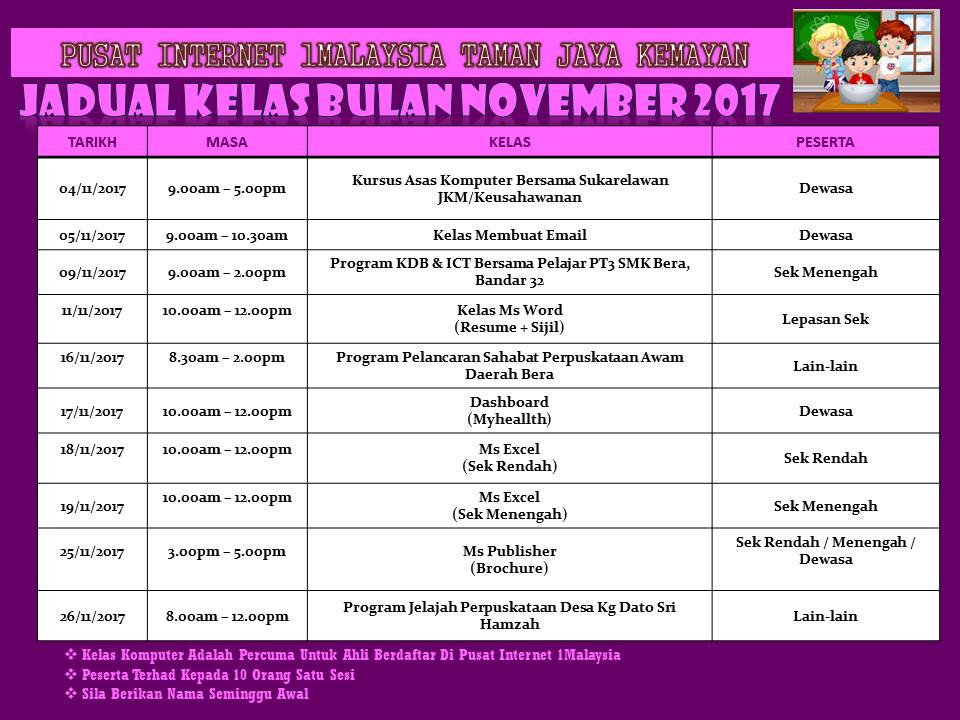 PUSAT INTERNET 1MALAYSIA TAMAN JAYA KEMAYAN

JADUAL KELAS BULAN NOVEMBER 2017

| TARIKH | MASA | KELAS | PESERTA |
|---|---|---|---|
| 04/11/2017 | 9.00am – 5.00pm | Kursus Asas Komputer Bersama Sukarelawan JKM/Keusahawanan | Dewasa |
| 05/11/2017 | 9.00am – 10.30am | Kelas Membuat Email | Dewasa |
| 09/11/2017 | 9.00am – 2.00pm | Program KDB & ICT Bersama Pelajar PT3 SMK Bera, Bandar 32 | Sek Menengah |
| 11/11/2017 | 10.00am – 12.00pm | Kelas Ms Word (Resume + Sijil) | Lepasan Sek |
| 16/11/2017 | 8.30am – 2.00pm | Program Pelancaran Sahabat Perpuskataan Awam Daerah Bera | Lain-lain |
| 17/11/2017 | 10.00am – 12.00pm | Dashboard (Myheallth) | Dewasa |
| 18/11/2017 | 10.00am – 12.00pm | Ms Excel (Sek Rendah) | Sek Rendah |
| 19/11/2017 | 10.00am – 12.00pm | Ms Excel (Sek Menengah) | Sek Menengah |
| 25/11/2017 | 3.00pm – 5.00pm | Ms Publisher (Brochure) | Sek Rendah / Menengah / Dewasa |
| 26/11/2017 | 8.00am – 12.00pm | Program Jelajah Perpuskataan Desa Kg Dato Sri Hamzah | Lain-lain |

❖ Kelas Komputer Adalah Percuma Untuk Ahli Berdaftar Di Pusat Internet 1Malaysia
❖ Peserta Terhad Kepada 10 Orang Satu Sesi
❖ Sila Berikan Nama Seminggu Awal